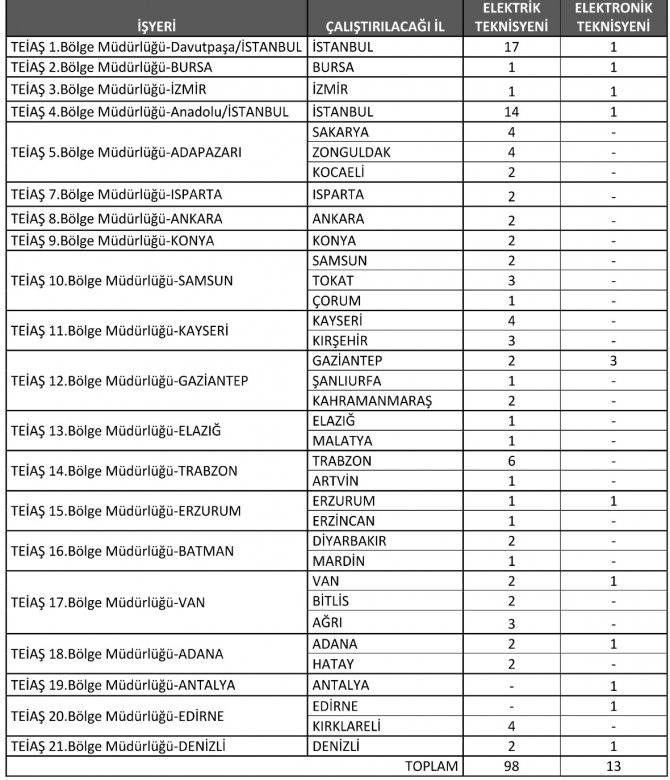 | İŞYERİ | ÇALIŞTIRILACAĞI İL | ELEKTRİK TEKNİSYENİ | ELEKTRONİK TEKNİSYENİ |
|---|---|---|---|
| TEİAŞ 1.Bölge Müdürlüğü-Davutpaşa/İSTANBUL | İSTANBUL | 17 | 1 |
| TEİAŞ 2.Bölge Müdürlüğü-BURSA | BURSA | 1 | 1 |
| TEİAŞ 3.Bölge Müdürlüğü-İZMİR | İZMİR | 1 | 1 |
| TEİAŞ 4.Bölge Müdürlüğü-Anadolu/İSTANBUL | İSTANBUL | 14 | 1 |
| TEİAŞ 5.Bölge Müdürlüğü-ADAPAZARI | SAKARYA | 4 | - |
| | ZONGULDAK | 4 | - |
| | KOCAELİ | 2 | - |
| TEİAŞ 7.Bölge Müdürlüğü-ISPARTA | ISPARTA | 2 | - |
| TEİAŞ 8.Bölge Müdürlüğü-ANKARA | ANKARA | 2 | - |
| TEİAŞ 9.Bölge Müdürlüğü-KONYA | KONYA | 2 | - |
| TEİAŞ 10.Bölge Müdürlüğü-SAMSUN | SAMSUN | 2 | - |
| | TOKAT | 3 | - |
| | ÇORUM | 1 | - |
| TEİAŞ 11.Bölge Müdürlüğü-KAYSERİ | KAYSERİ | 4 | - |
| | KIRŞEHİR | 3 | - |
| TEİAŞ 12.Bölge Müdürlüğü-GAZİANTEP | GAZİANTEP | 2 | 3 |
| | ŞANLIURFA | 1 | - |
| | KAHRAMANMARAŞ | 2 | - |
| TEİAŞ 13.Bölge Müdürlüğü-ELAZIĞ | ELAZIĞ | 1 | - |
| | MALATYA | 1 | - |
| TEİAŞ 14.Bölge Müdürlüğü-TRABZON | TRABZON | 6 | - |
| | ARTVİN | 1 | - |
| TEİAŞ 15.Bölge Müdürlüğü-ERZURUM | ERZURUM | 1 | 1 |
| | ERZİNCAN | 1 | - |
| TEİAŞ 16.Bölge Müdürlüğü-BATMAN | DİYARBAKIR | 2 | - |
| | MARDİN | 1 | - |
| TEİAŞ 17.Bölge Müdürlüğü-VAN | VAN | 2 | 1 |
| | BİTLİS | 2 | - |
| | AĞRI | 3 | - |
| TEİAŞ 18.Bölge Müdürlüğü-ADANA | ADANA | 2 | 1 |
| | HATAY | 2 | - |
| TEİAŞ 19.Bölge Müdürlüğü-ANTALYA | ANTALYA | - | 1 |
| TEİAŞ 20.Bölge Müdürlüğü-EDİRNE | EDİRNE | - | 1 |
| | KIRKLARELİ | 4 | - |
| TEİAŞ 21.Bölge Müdürlüğü-DENİZLİ | DENİZLİ | 2 | 1 |
| | TOPLAM | 98 | 13 |